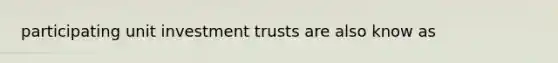 participating unit investment trusts are also know as